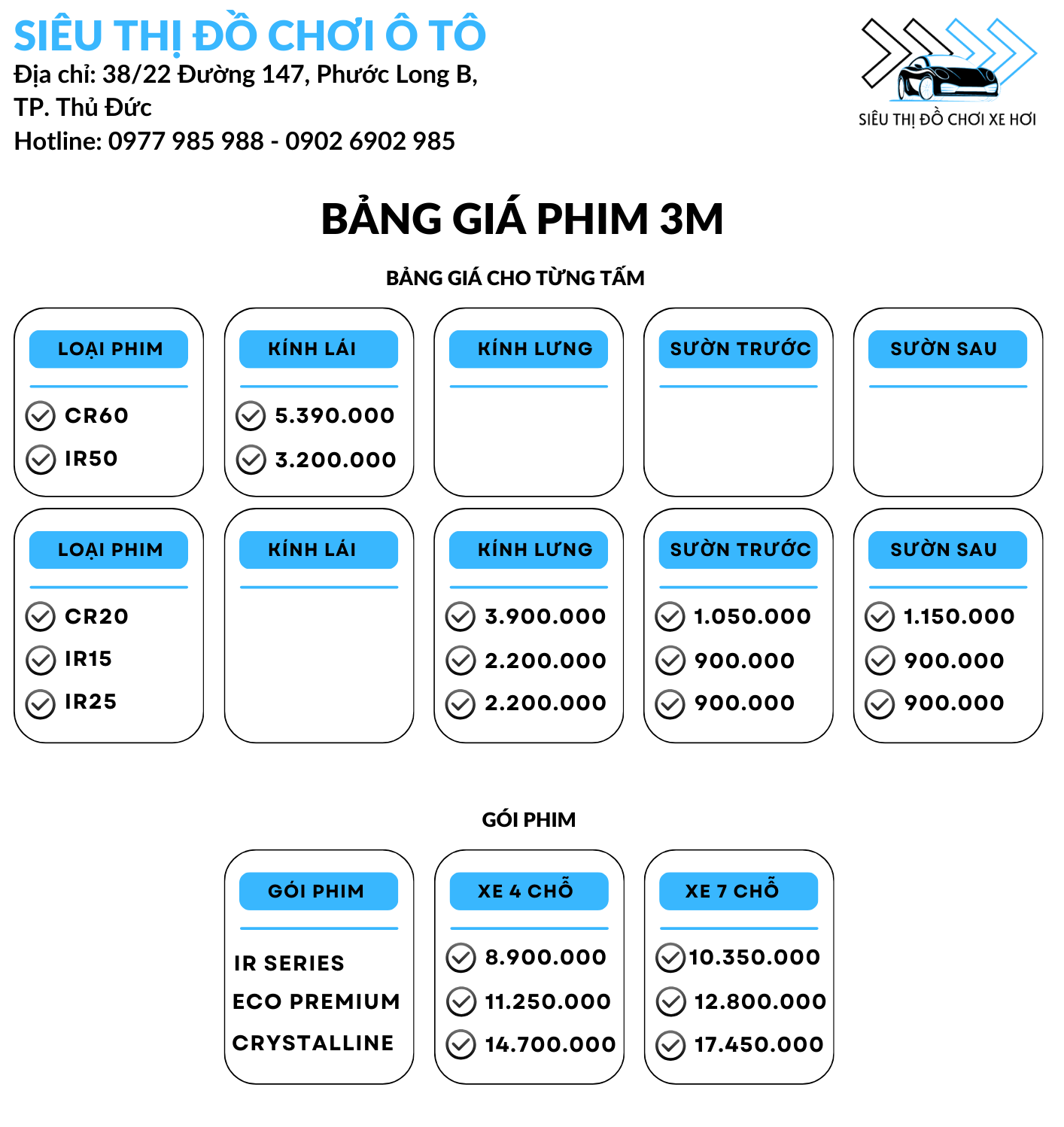 SIÊU THỊ ĐỒ CHƠI Ô TÔ
Địa chỉ: 38/22 Đường 147, Phước Long B, TP. Thủ Đức
Hotline: 0977 985 988 - 0902 6902 985

SIÊU THỊ ĐỒ CHƠI XE HƠI

BẢNG GIÁ PHIM 3M

BẢNG GIÁ CHO TỪNG TẤM

| LOẠI PHIM | KÍNH LÁI | KÍNH LƯNG | SƯỜN TRƯỚC | SƯỜN SAU |
|---|---|---|---|---|
| CR60 | 5.390.000 | | | |
| IR50 | 3.200.000 | | | |

| LOẠI PHIM | KÍNH LÁI | KÍNH LƯNG | SƯỜN TRƯỚC | SƯỜN SAU |
|---|---|---|---|---|
| CR20 | | 3.900.000 | 1.050.000 | 1.150.000 |
| IR15 | | 2.200.000 | 900.000 | 900.000 |
| IR25 | | 2.200.000 | 900.000 | 900.000 |

GÓI PHIM

| GÓI PHIM | XE 4 CHỖ | XE 7 CHỖ |
|---|---|---|
| IR SERIES | 8.900.000 | 10.350.000 |
| ECO PREMIUM | 11.250.000 | 12.800.000 |
| CRYSTALLINE | 14.700.000 | 17.450.000 |